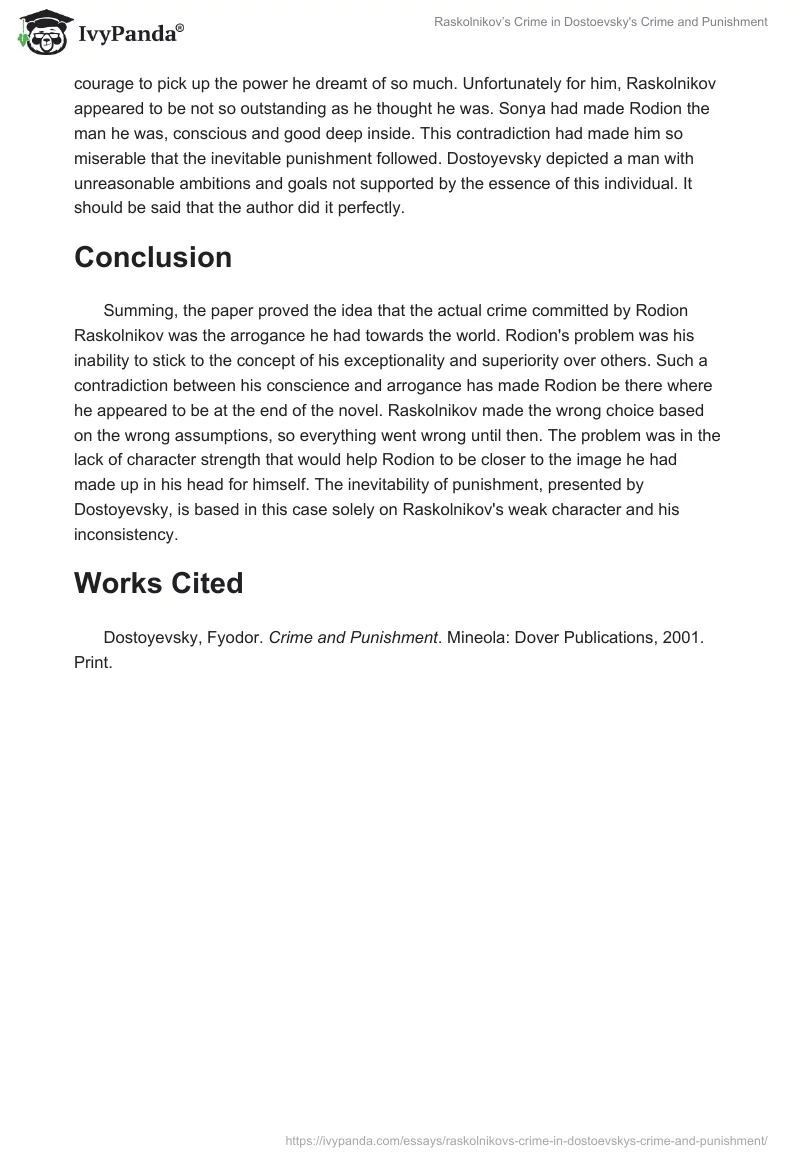 IvyPanda®

Raskolnikov's Crime in Dostoevsky's Crime and Punishment

courage to pick up the power he dreamt of so much. Unfortunately for him, Raskolnikov appeared to be not so outstanding as he thought he was. Sonya had made Rodion the man he was, conscious and good deep inside. This contradiction had made him so miserable that the inevitable punishment followed. Dostoyevsky depicted a man with unreasonable ambitions and goals not supported by the essence of this individual. It should be said that the author did it perfectly.

Conclusion

Summing, the paper proved the idea that the actual crime committed by Rodion Raskolnikov was the arrogance he had towards the world. Rodion's problem was his inability to stick to the concept of his exceptionality and superiority over others. Such a contradiction between his conscience and arrogance has made Rodion be there where he appeared to be at the end of the novel. Raskolnikov made the wrong choice based on the wrong assumptions, so everything went wrong until then. The problem was in the lack of character strength that would help Rodion to be closer to the image he had made up in his head for himself. The inevitability of punishment, presented by Dostoyevsky, is based in this case solely on Raskolnikov's weak character and his inconsistency.

Works Cited

Dostoyevsky, Fyodor. Crime and Punishment. Mineola: Dover Publications, 2001. Print.

https://ivypanda.com/essays/raskolnikovs-crime-in-dostoevskys-crime-and-punishment/